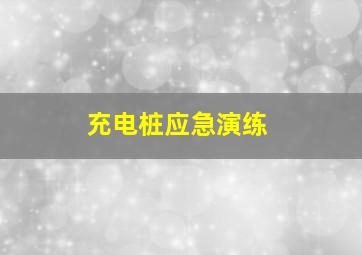 充电桩应急演练